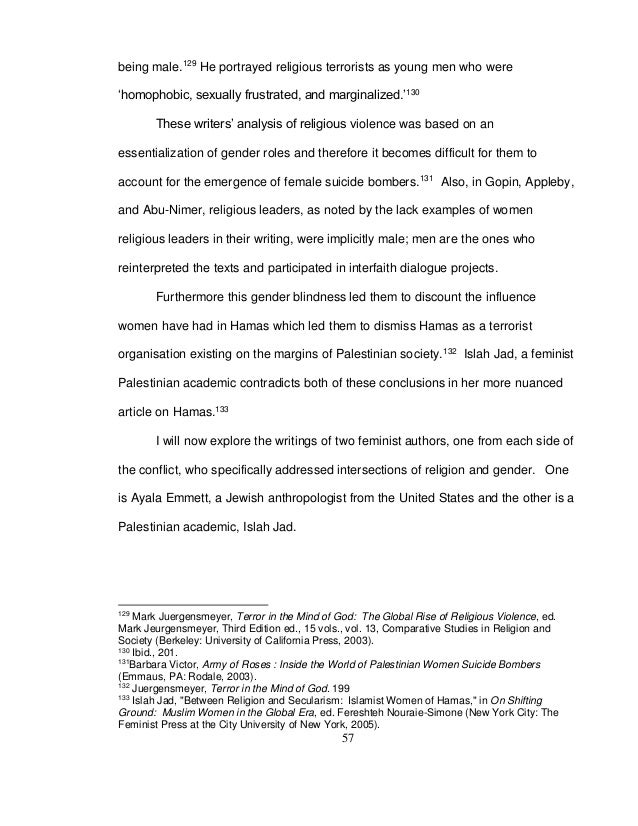 being male.$^{129}$ He portrayed religious terrorists as young men who were 'homophobic, sexually frustrated, and marginalized.'$^{130}$

These writers' analysis of religious violence was based on an essentialization of gender roles and therefore it becomes difficult for them to account for the emergence of female suicide bombers.$^{131}$ Also, in Gopin, Appleby, and Abu-Nimer, religious leaders, as noted by the lack examples of women religious leaders in their writing, were implicitly male; men are the ones who reinterpreted the texts and participated in interfaith dialogue projects.

Furthermore this gender blindness led them to discount the influence women have had in Hamas which led them to dismiss Hamas as a terrorist organisation existing on the margins of Palestinian society.$^{132}$ Islah Jad, a feminist Palestinian academic contradicts both of these conclusions in her more nuanced article on Hamas.$^{133}$

I will now explore the writings of two feminist authors, one from each side of the conflict, who specifically addressed intersections of religion and gender. One is Ayala Emmett, a Jewish anthropologist from the United States and the other is a Palestinian academic, Islah Jad.

$^{129}$ Mark Juergensmeyer, Terror in the Mind of God: The Global Rise of Religious Violence, ed. Mark Jeurgensmeyer, Third Edition ed., 15 vols., vol. 13, Comparative Studies in Religion and Society (Berkeley: University of California Press, 2003).
$^{130}$ Ibid., 201.
$^{131}$Barbara Victor, Army of Roses : Inside the World of Palestinian Women Suicide Bombers (Emmaus, PA: Rodale, 2003).
$^{132}$ Juergensmeyer, Terror in the Mind of God. 199
$^{133}$ Islah Jad, "Between Religion and Secularism: Islamist Women of Hamas," in On Shifting Ground: Muslim Women in the Global Era, ed. Fereshteh Nouraie-Simone (New York City: The Feminist Press at the City University of New York, 2005).

57